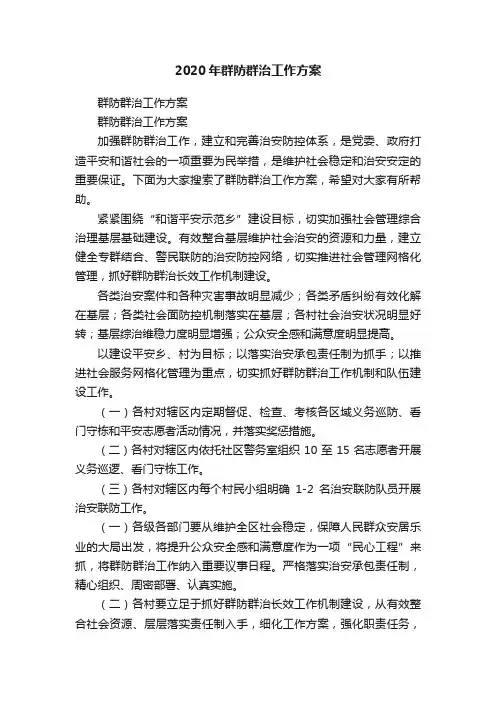 2020年群防群治工作方案

群防群治工作方案

群防群治工作方案

加强群防群治工作，建立和完善治安防控体系，是党委、政府打造平安和谐社会的一项重要为民举措，是维护社会稳定和治安安定的重要保证。下面为大家搜索了群防群治工作方案，希望对大家有所帮助。

紧紧围绕“和谐平安示范乡”建设目标，切实加强社会管理综合治理基层基础建设。有效整合基层维护社会治安的资源和力量，建立健全专群结合、警民联防的治安防控网络，切实推进社会管理网格化管理，抓好群防群治长效工作机制建设。

各类治安案件和各种灾害事故明显减少；各类矛盾纠纷有效化解在基层；各类社会面防控机制落实在基层；各村社会治安状况明显好转；基层综治维稳力度明显增强；公众安全感和满意度明显提高。

以建设平安乡、村为目标；以落实治安承包责任制为抓手；以推进社会服务网格化管理为重点，切实抓好群防群治工作机制和队伍建设工作。

（一）各村对辖区内定期督促、检查、考核各区域义务巡防、看门守栋和平安志愿者活动情况，并落实奖惩措施。

（二）各村对辖区内依托社区警务室组织 10 至 15 名志愿者开展义务巡逻、看门守栋工作。

（三）各村对辖区内每个村民小组明确 1-2 名治安联防队员开展治安联防工作。

（一）各级各部门要从维护全区社会稳定，保障人民群众安居乐业的大局出发，将提升公众安全感和满意度作为一项“民心工程”来抓，将群防群治工作纳入重要议事日程。严格落实治安承包责任制，精心组织、周密部署、认真实施。

（二）各村要立足于抓好群防群治长效工作机制建设，从有效整合社会资源、层层落实责任制入手，细化工作方案，强化职责任务，